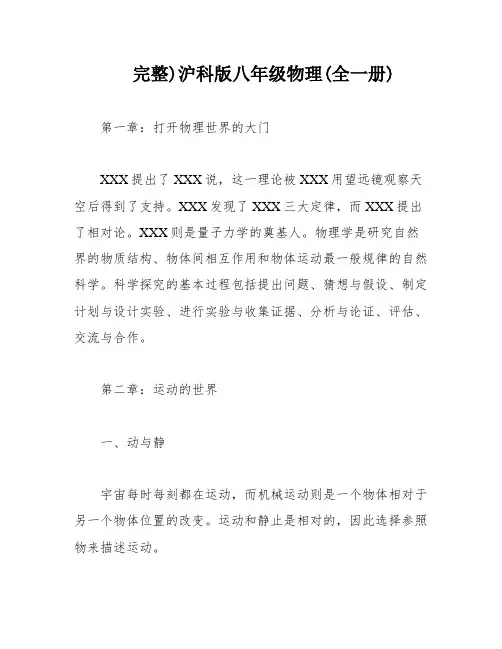 完整)沪科版八年级物理(全一册)

第一章：打开物理世界的大门

XXX提出了XXX说，这一理论被XXX用望远镜观察天空后得到了支持。XXX发现了XXX三大定律，而XXX提出了相对论。XXX则是量子力学的奠基人。物理学是研究自然界的物质结构、物体间相互作用和物体运动最一般规律的自然科学。科学探究的基本过程包括提出问题、猜想与假设、制定计划与设计实验、进行实验与收集证据、分析与论证、评估、交流与合作。

第二章：运动的世界

一、动与静

宇宙每时每刻都在运动，而机械运动则是一个物体相对于另一个物体位置的改变。运动和静止是相对的，因此选择参照物来描述运动。